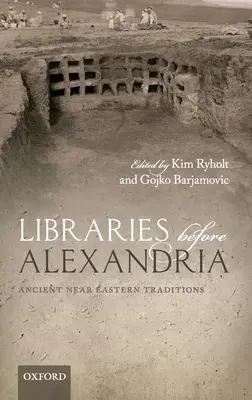 Edited by Kim Ryholt and Gojko Barjamovic

LIBRARIES before ALEXANDRIA

ANCIENT NEAR EASTERN TRADITIONS

OXFORD